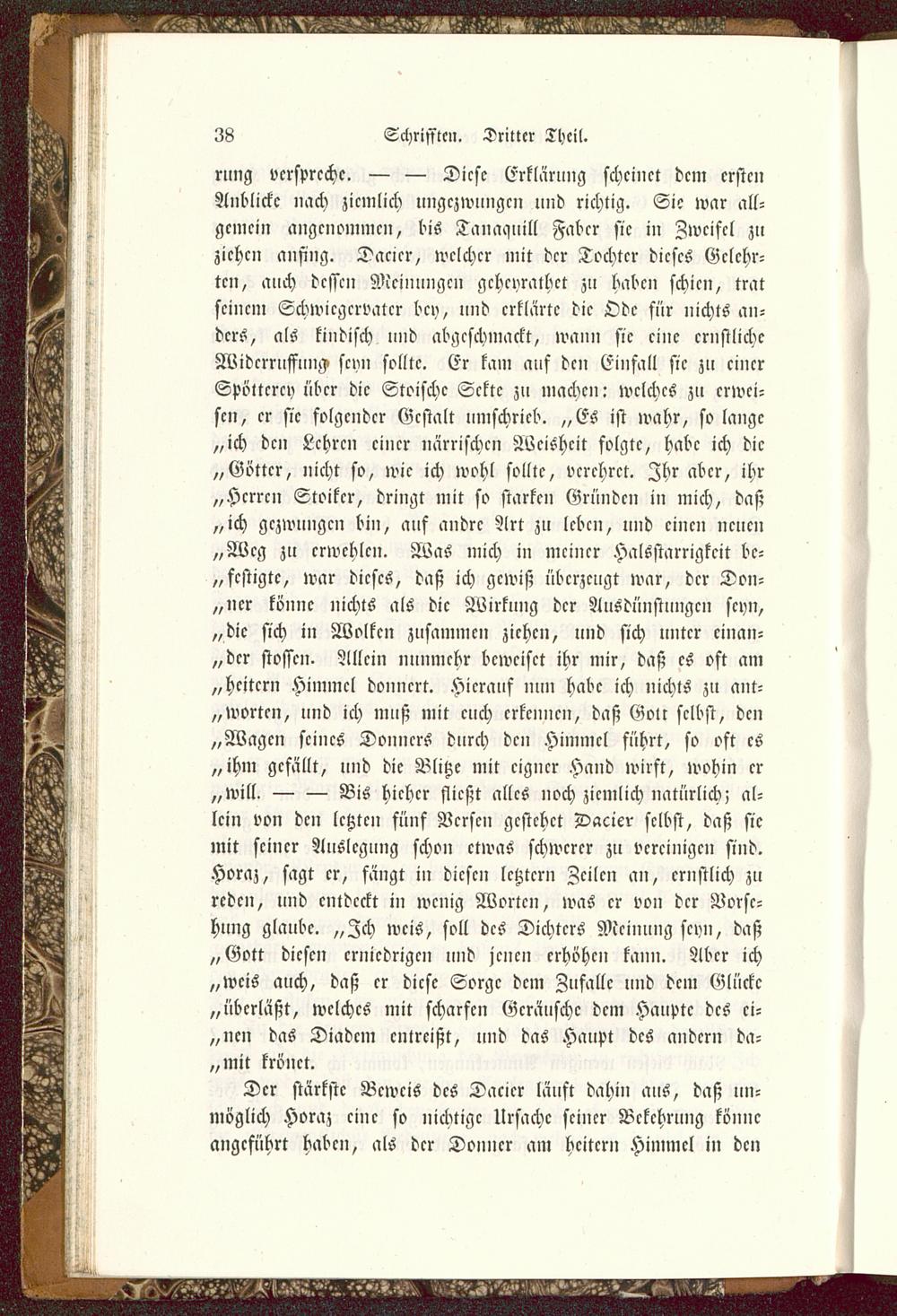 38 Schrifften. Dritter Theil.

rung verspreche. — — Diese Erklärung scheinet dem ersten Anblicke nach ziemlich ungezwungen und richtig. Sie war allgemein angenommen, bis Tanaquill Faber sie in Zweifel zu ziehen anfing. Dacier, welcher mit der Tochter dieses Gelehrten, auch dessen Meinungen geheyrathet zu haben schien, trat seinem Schwiegervater bey, und erklärte die Ode für nichts anders, als kindisch und abgeschmackt, wann sie eine ernstliche Widerruffung seyn sollte. Er kam auf den Einfall sie zu einer Spötterey über die Stoische Sekte zu machen: welches zu erweisen, er sie folgender Gestalt umschrieb. „Es ist wahr, so lange „ich den Lehren einer närrischen Weisheit folgte, habe ich die „Götter, nicht so, wie ich wohl sollte, verehret. Ihr aber, ihr „Herren Stoiker, dringt mit so starken Gründen in mich, daß „ich gezwungen bin, auf andre Art zu leben, und einen neuen „Weg zu erwehlen. Was mich in meiner Halsstarrigkeit be„festigte, war dieses, daß ich gewiß überzeugt war, der Don„ner könne nichts als die Wirkung der Ausdünstungen seyn, „die sich in Wolken zusammen ziehen, und sich unter einan„der stossen. Allein nunmehr beweiset ihr mir, daß es oft am „heitern Himmel donnert. Hierauf nun habe ich nichts zu ant„worten, und ich muß mit euch erkennen, daß Gott selbst, den „Wagen seines Donners durch den Himmel führt, so oft es „ihm gefällt, und die Blitze mit eigner Hand wirft, wohin er „will. — — Bis hieher fließt alles noch ziemlich natürlich; allein von den letzten fünf Versen gestehet Dacier selbst, daß sie mit seiner Auslegung schon etwas schwerer zu vereinigen sind. Horaz, sagt er, fängt in diesen letztern Zeilen an, ernstlich zu reden, und entdeckt in wenig Worten, was er von der Vorsehung glaube. „Ich weis, soll des Dichters Meinung seyn, daß „Gott diesen erniedrigen und jenen erhöhen kann. Aber ich „weis auch, daß er diese Sorge dem Zufalle und dem Glücke „überläßt, welches mit scharfen Geräusche dem Haupte des ei„nen das Diadem entreißt, und das Haupt des andern da„mit krönet.

Der stärkste Beweis des Dacier läuft dahin aus, daß unmöglich Horaz eine so nichtige Ursache seiner Bekehrung könne angeführt haben, als der Donner am heitern Himmel in den